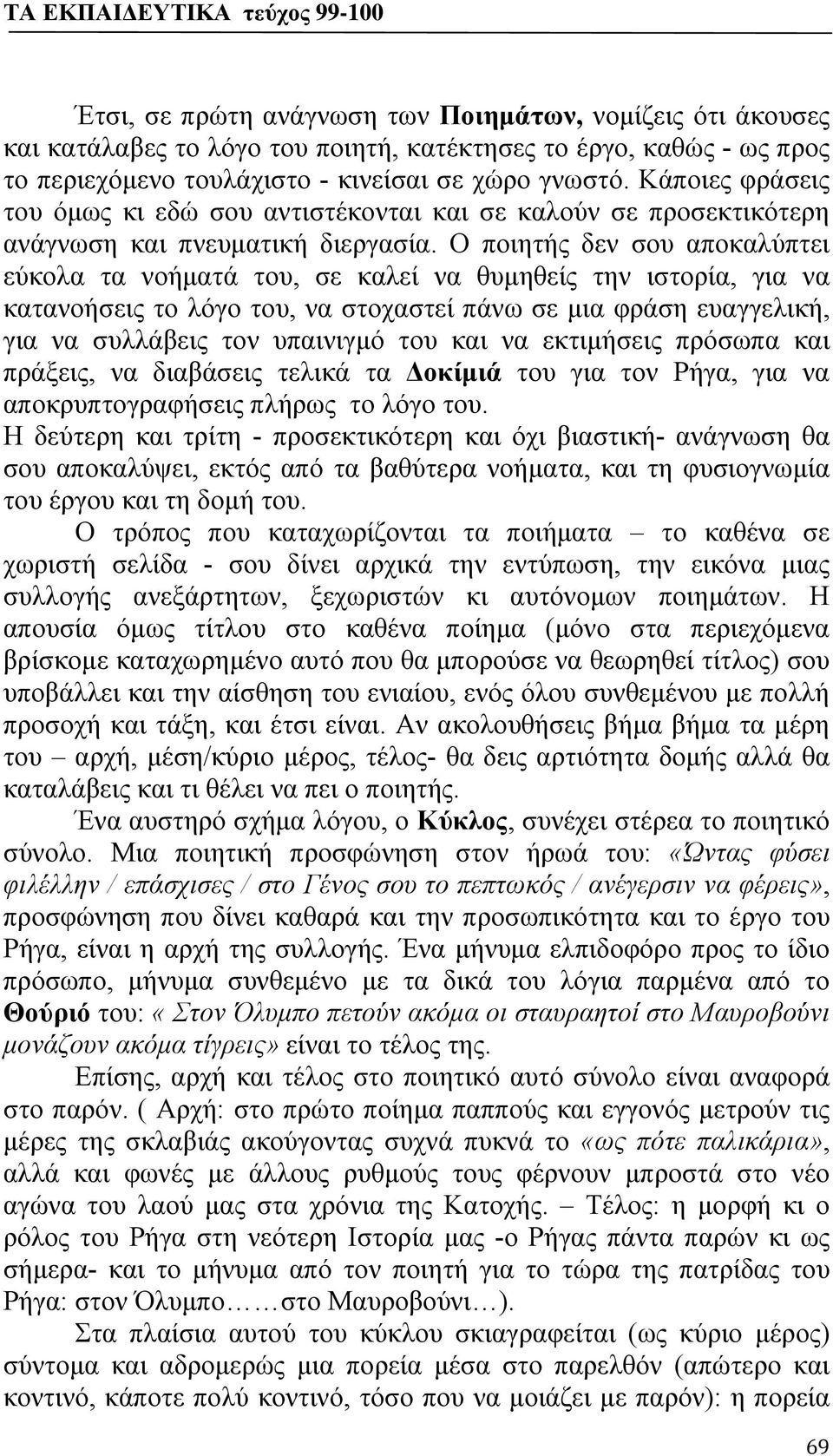 ΤΑ ΕΚΠΑΙΔΕΥΤΙΚΑ τεύχος 99-100

Έτσι, σε πρώτη ανάγνωση των Ποιημάτων, νομίζεις ότι άκουσες και κατάλαβες το λόγο του ποιητή, κατέκτησες το έργο, καθώς - ως προς το περιεχόμενο τουλάχιστο - κινείσαι σε χώρο γνωστό. Κάποιες φράσεις του όμως κι εδώ σου αντιστέκονται και σε καλούν σε προσεκτικότερη ανάγνωση και πνευματική διεργασία. Ο ποιητής δεν σου αποκαλύπτει εύκολα τα νοήματά του, σε καλεί να θυμηθείς την ιστορία, για να κατανοήσεις το λόγο του, να στοχαστεί πάνω σε μια φράση ευαγγελική, για να συλλάβεις τον υπαινιγμό του και να εκτιμήσεις πρόσωπα και πράξεις, να διαβάσεις τελικά τα Δοκίμιά του για τον Ρήγα, για να αποκρυπτογραφήσεις πλήρως το λόγο του.
Η δεύτερη και τρίτη - προσεκτικότερη και όχι βιαστική- ανάγνωση θα σου αποκαλύψει, εκτός από τα βαθύτερα νοήματα, και τη φυσιογνωμία του έργου και τη δομή του.

Ο τρόπος που καταχωρίζονται τα ποιήματα – το καθένα σε χωριστή σελίδα - σου δίνει αρχικά την εντύπωση, την εικόνα μιας συλλογής ανεξάρτητων, ξεχωριστών κι αυτόνομων ποιημάτων. Η απουσία όμως τίτλου στο καθένα ποίημα (μόνο στα περιεχόμενα βρίσκομε καταχωρημένο αυτό που θα μπορούσε να θεωρηθεί τίτλος) σου υποβάλλει και την αίσθηση του ενιαίου, ενός όλου συνθεμένου με πολλή προσοχή και τάξη, και έτσι είναι. Αν ακολουθήσεις βήμα βήμα τα μέρη του – αρχή, μέση/κύριο μέρος, τέλος- θα δεις αρτιότητα δομής αλλά θα καταλάβεις και τι θέλει να πει ο ποιητής.

Ένα αυστηρό σχήμα λόγου, ο Κύκλος, συνέχει στέρεα το ποιητικό σύνολο. Μια ποιητική προσφώνηση στον ήρωά του: «Ώντας φύσει φιλέλλην / επάσχισες / στο Γένος σου το πεπτωκός / ανέγερσιν να φέρεις», προσφώνηση που δίνει καθαρά και την προσωπικότητα και το έργο του Ρήγα, είναι η αρχή της συλλογής. Ένα μήνυμα ελπιδοφόρο προς το ίδιο πρόσωπο, μήνυμα συνθεμένο με τα δικά του λόγια παρμένα από το Θούριό του: « Στον Όλυμπο πετούν ακόμα οι σταυραητοί στο Μαυροβούνι μονάζουν ακόμα τίγρεις» είναι το τέλος της.

Επίσης, αρχή και τέλος στο ποιητικό αυτό σύνολο είναι αναφορά στο παρόν. ( Αρχή: στο πρώτο ποίημα παππούς και εγγονός μετρούν τις μέρες της σκλαβιάς ακούγοντας συχνά πυκνά το «ως πότε παλικάρια», αλλά και φωνές με άλλους ρυθμούς τους φέρνουν μπροστά στο νέο αγώνα του λαού μας στα χρόνια της Κατοχής. – Τέλος: η μορφή κι ο ρόλος του Ρήγα στη νεότερη Ιστορία μας -ο Ρήγας πάντα παρών κι ως σήμερα- και το μήνυμα από τον ποιητή για το τώρα της πατρίδας του Ρήγα: στον Όλυμπο……στο Μαυροβούνι…).

Στα πλαίσια αυτού του κύκλου σκιαγραφείται (ως κύριο μέρος) σύντομα και αδρομερώς μια πορεία μέσα στο παρελθόν (απώτερο και κοντινό, κάποτε πολύ κοντινό, τόσο που να μοιάζει με παρόν): η πορεία

69